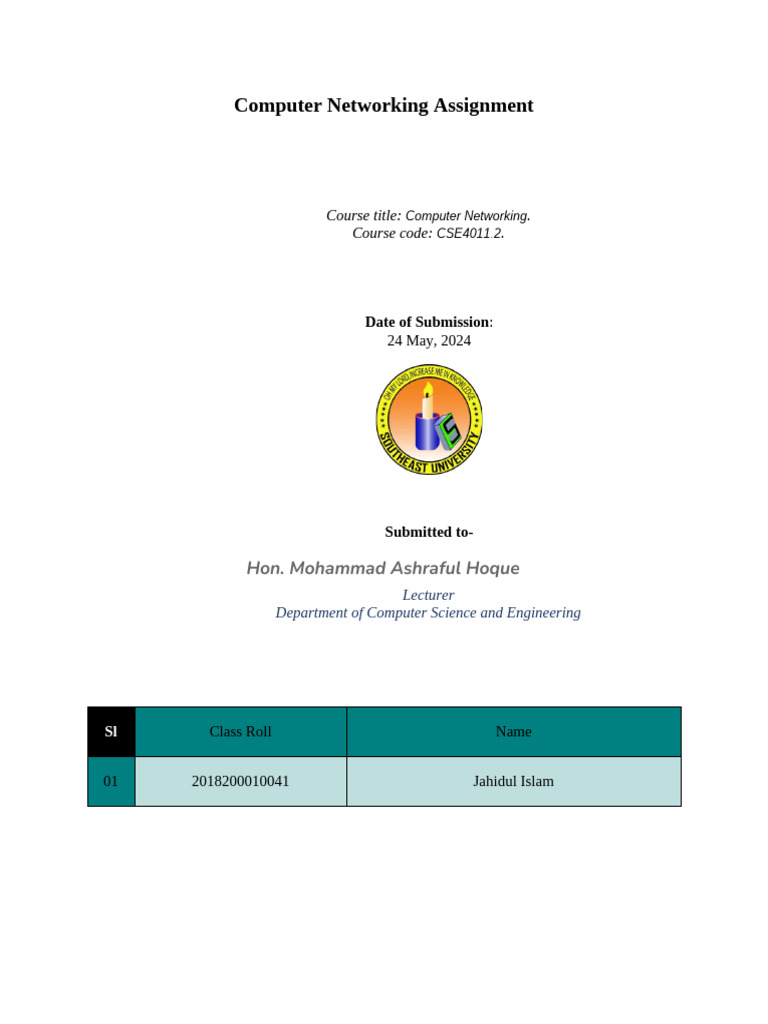 Computer Networking Assignment

Course title: Computer Networking.
Course code: CSE4011 2.

Date of Submission:
24 May, 2024

OH MY LORD INCREASE ME IN KNOWLEDGE
SOUTHEAST UNIVERSITY

Submitted to-

Hon. Mohammad Ashraful Hoque

Lecturer
Department of Computer Science and Engineering

| Sl | Class Roll | Name |
|---|---|---|
| 01 | 2018200010041 | Jahidul Islam |